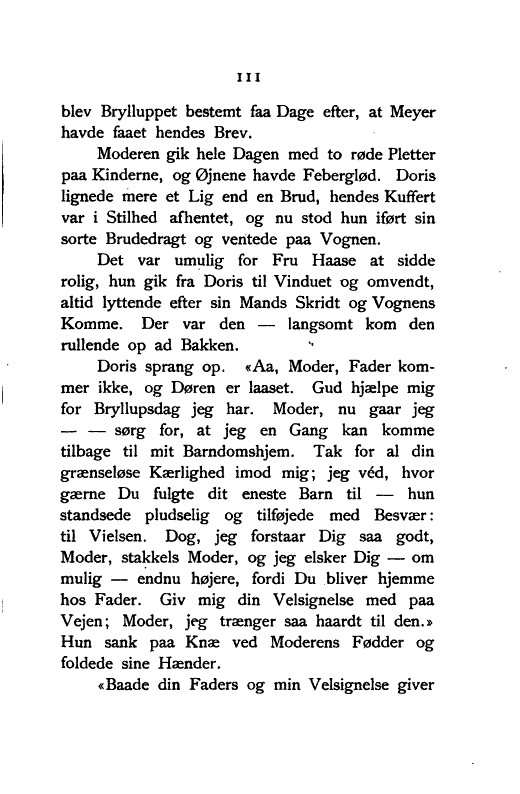 111

blev Brylluppet bestemt faa Dage efter, at Meyer havde faaet hendes Brev.

Moderen gik hele Dagen med to røde Pletter paa Kinderne, og Øjnene havde Feberglød. Doris lignede mere et Lig end en Brud, hendes Kuffert var i Stilhed afhentet, og nu stod hun iført sin sorte Brudedragt og ventede paa Vognen.

Det var umulig for Fru Haase at sidde rolig, hun gik fra Doris til Vinduet og omvendt, altid lyttende efter sin Mands Skridt og Vognens Komme. Der var den — langsomt kom den rullende op ad Bakken.

Doris sprang op. «Aa, Moder, Fader kommer ikke, og Døren er laaset. Gud hjælpe mig for Bryllupsdag jeg har. Moder, nu gaar jeg — — sørg for, at jeg en Gang kan komme tilbage til mit Barndomshjem. Tak for al din grænseløse Kærlighed imod mig; jeg véd, hvor gærne Du fulgte dit eneste Barn til — hun standsede pludselig og tilføjede med Besvær: til Vielsen. Dog, jeg forstaar Dig saa godt, Moder, stakkels Moder, og jeg elsker Dig — om mulig — endnu højere, fordi Du bliver hjemme hos Fader. Giv mig din Velsignelse med paa Vejen; Moder, jeg trænger saa haardt til den.» Hun sank paa Knæ ved Moderens Fødder og foldede sine Hænder.

«Baade din Faders og min Velsignelse giver